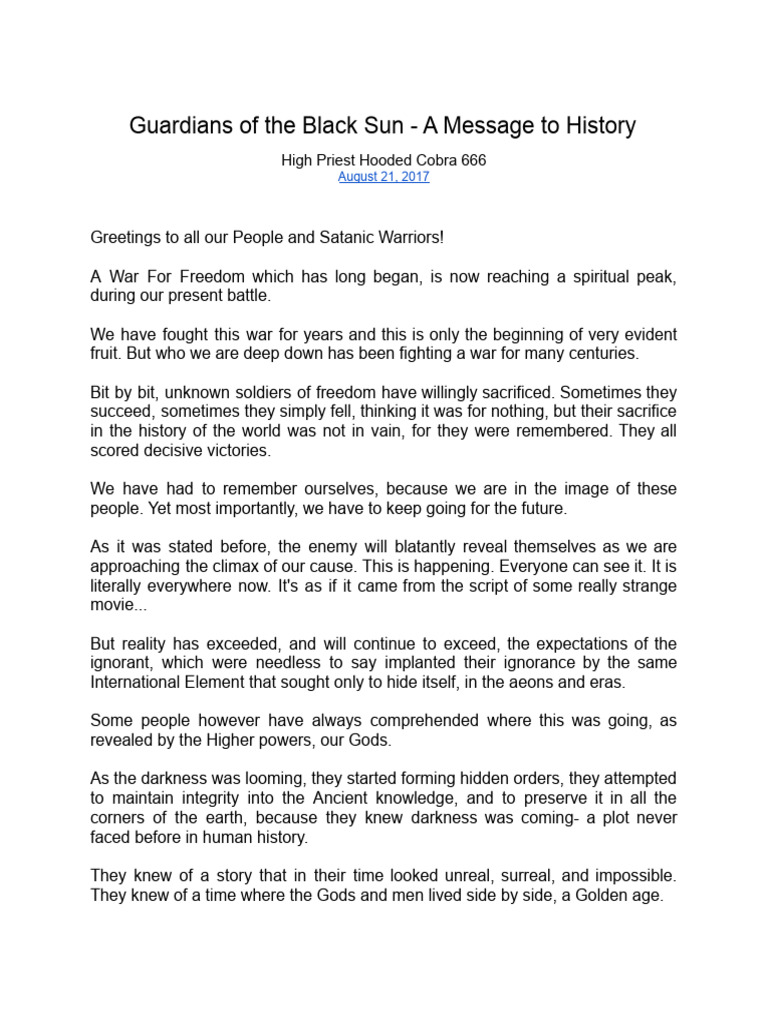 Guardians of the Black Sun - A Message to History

High Priest Hooded Cobra 666
August 21, 2017

Greetings to all our People and Satanic Warriors!

A War For Freedom which has long began, is now reaching a spiritual peak, during our present battle.

We have fought this war for years and this is only the beginning of very evident fruit. But who we are deep down has been fighting a war for many centuries.

Bit by bit, unknown soldiers of freedom have willingly sacrificed. Sometimes they succeed, sometimes they simply fell, thinking it was for nothing, but their sacrifice in the history of the world was not in vain, for they were remembered. They all scored decisive victories.

We have had to remember ourselves, because we are in the image of these people. Yet most importantly, we have to keep going for the future.

As it was stated before, the enemy will blatantly reveal themselves as we are approaching the climax of our cause. This is happening. Everyone can see it. It is literally everywhere now. It's as if it came from the script of some really strange movie...

But reality has exceeded, and will continue to exceed, the expectations of the ignorant, which were needless to say implanted their ignorance by the same International Element that sought only to hide itself, in the aeons and eras.

Some people however have always comprehended where this was going, as revealed by the Higher powers, our Gods.

As the darkness was looming, they started forming hidden orders, they attempted to maintain integrity into the Ancient knowledge, and to preserve it in all the corners of the earth, because they knew darkness was coming- a plot never faced before in human history.

They knew of a story that in their time looked unreal, surreal, and impossible. They knew of a time where the Gods and men lived side by side, a Golden age.